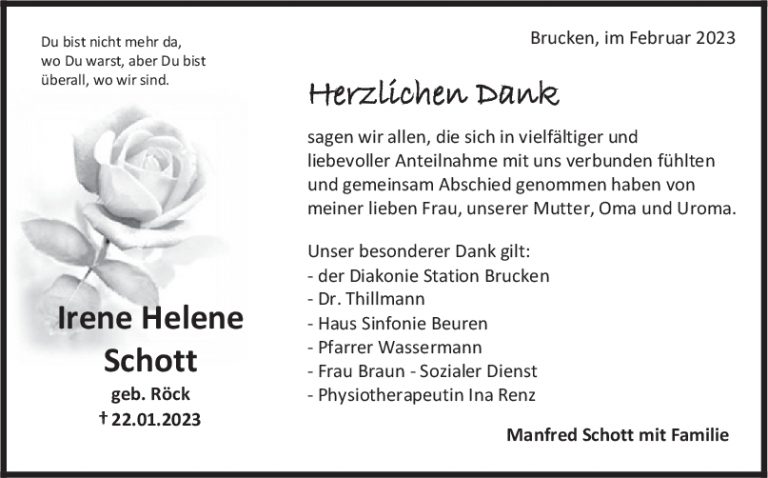 Du bist nicht mehr da,
wo Du warst, aber Du bist
überall, wo wir sind.

Irene Helene
Schott
geb. Röck
† 22.01.2023

Brucken, im Februar 2023

Herzlichen Dank

sagen wir allen, die sich in vielfältiger und liebevoller Anteilnahme mit uns verbunden fühlten und gemeinsam Abschied genommen haben von meiner lieben Frau, unserer Mutter, Oma und Uroma.

Unser besonderer Dank gilt:
- der Diakonie Station Brucken
- Dr. Thillmann
- Haus Sinfonie Beuren
- Pfarrer Wassermann
- Frau Braun - Sozialer Dienst
- Physiotherapeutin Ina Renz

Manfred Schott mit Familie